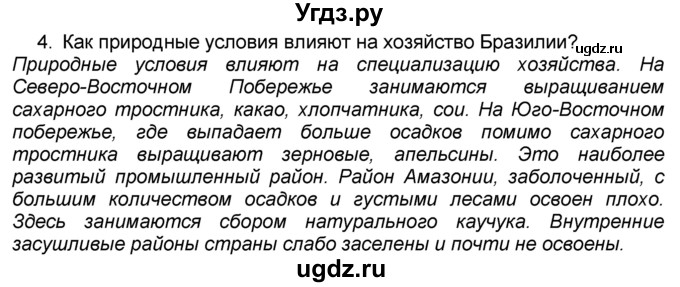 Угдз.ру

4. Как природные условия влияют на хозяйство Бразилии? ugdz.ru
Природные условия влияют на специализацию хозяйства. На Северо-Восточном Побережье занимаются выращиванием сахарного тростника, какао, хлопчатника, сои. На Юго-Восточном побережье, где выпадает больше осадков помимо сахарного тростника выращивают зерновые, апельсины. Это наиболее развитый промышленный район. Район Амазонии, заболоченный, с большим количеством осадков и густыми лесами освоен плохо. Здесь занимаются сбором натурального каучука. Внутренние засушливые районы страны слабо заселены и почти не освоены.

ugdz.ru